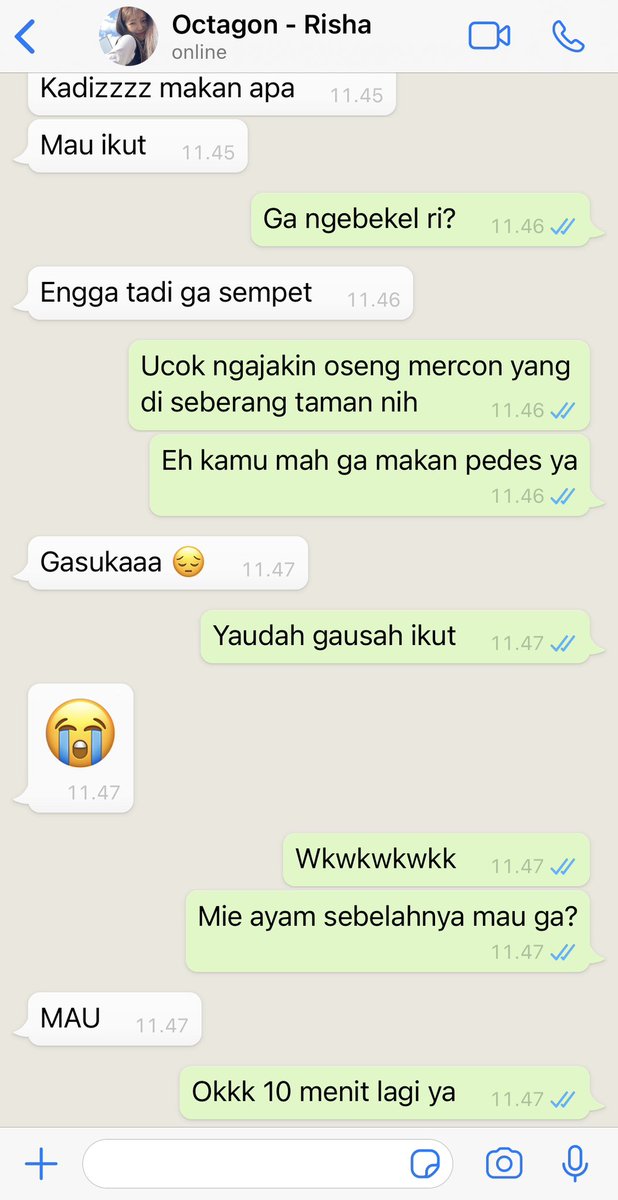 Octagon - Risha
online

Kadizzzz makan apa 11.45

Mau ikut 11.45

Ga ngebekel ri? 11.46

Engga tadi ga sempet 11.46

Ucok ngajakin oseng mercon yang di seberang taman nih 11.46

Eh kamu mah ga makan pedes ya 11.46

Gasukaaa 😔 11.47

Yaudah gausah ikut 11.47

😭 11.47

Wkwkwkwkk 11.47

Mie ayam sebelahnya mau ga? 11.47

MAU 11.47

Okkk 10 menit lagi ya 11.47